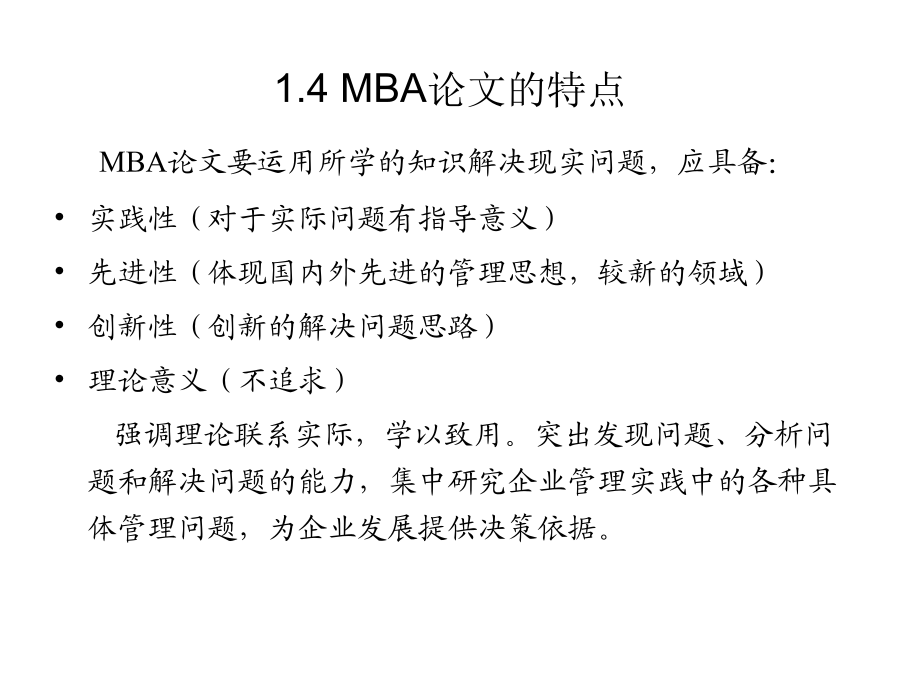 1.4 MBA论文的特点

MBA论文要运用所学的知识解决现实问题，应具备:

• 实践性（对于实际问题有指导意义）
• 先进性（体现国内外先进的管理思想，较新的领域）
• 创新性（创新的解决问题思路）
• 理论意义（不追求）

强调理论联系实际，学以致用。突出发现问题、分析问题和解决问题的能力，集中研究企业管理实践中的各种具体管理问题，为企业发展提供决策依据。